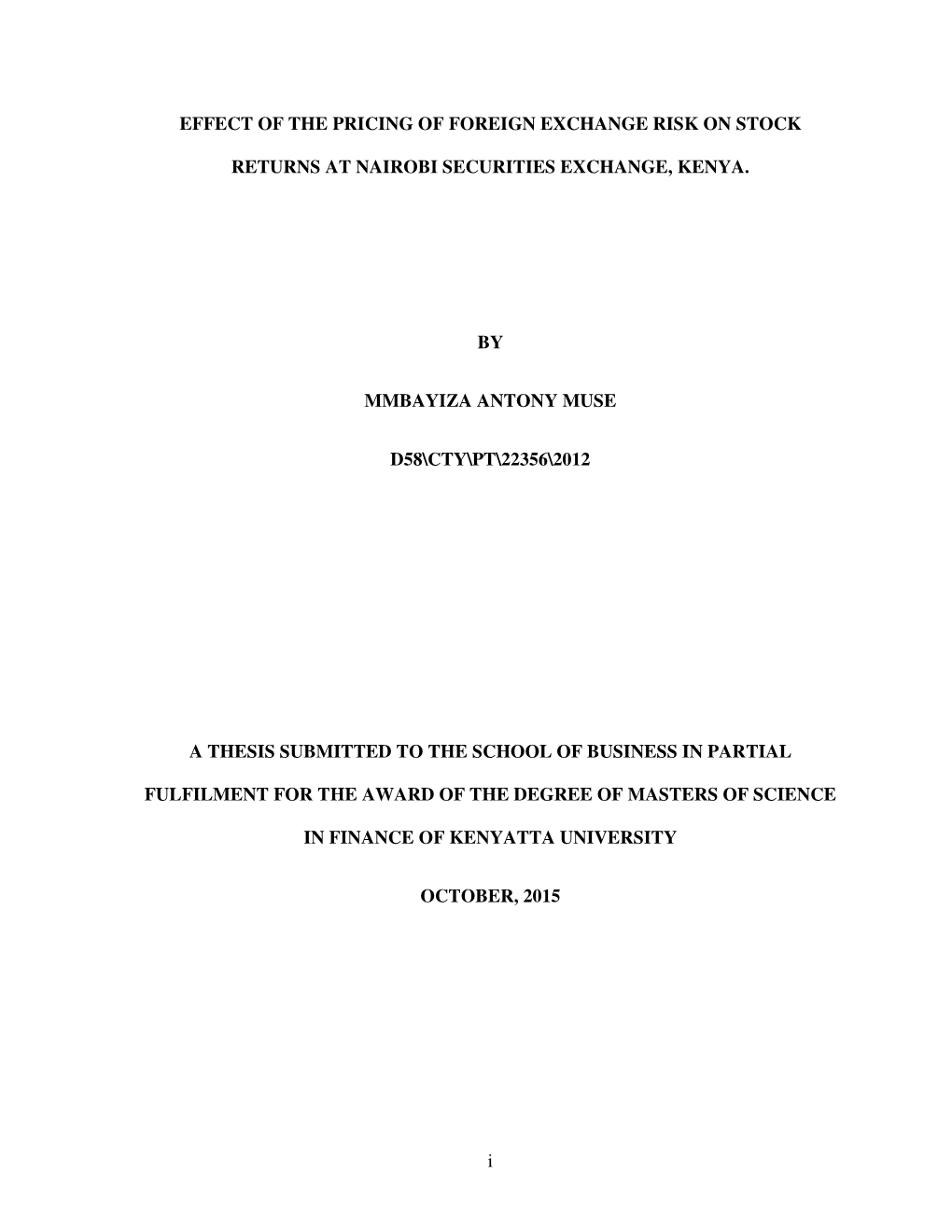 EFFECT OF THE PRICING OF FOREIGN EXCHANGE RISK ON STOCK RETURNS AT NAIROBI SECURITIES EXCHANGE, KENYA.

BY

MMBAYIZA ANTONY MUSE

D58\CTY\PT\22356\2012

A THESIS SUBMITTED TO THE SCHOOL OF BUSINESS IN PARTIAL FULFILMENT FOR THE AWARD OF THE DEGREE OF MASTERS OF SCIENCE IN FINANCE OF KENYATTA UNIVERSITY

OCTOBER, 2015

i